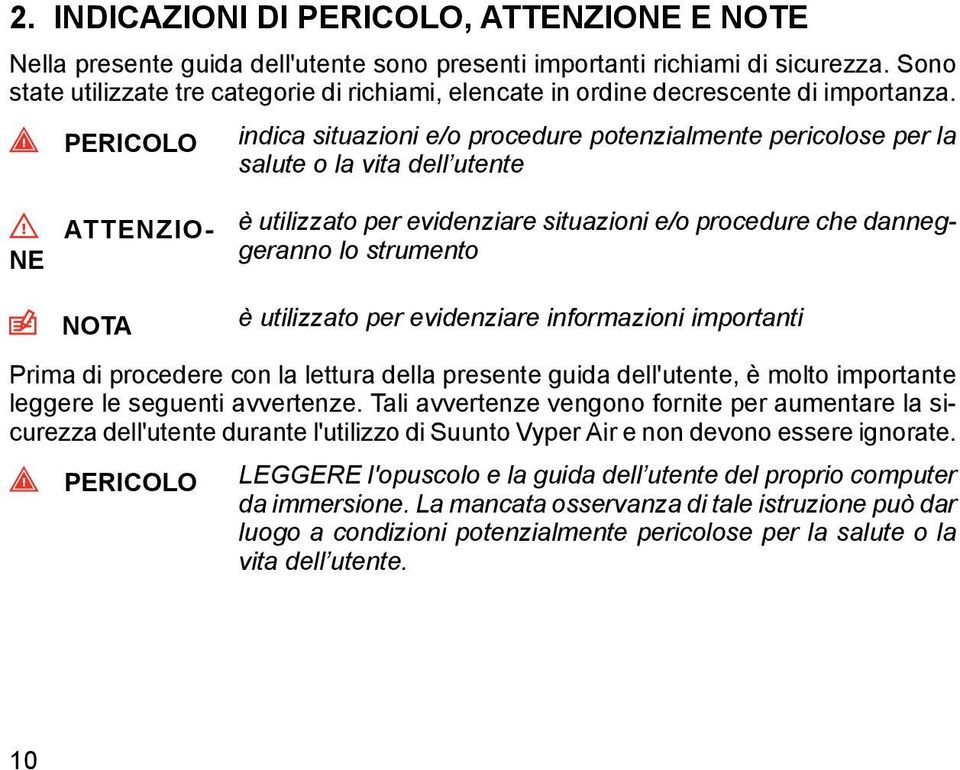 2. INDICAZIONI DI PERICOLO, ATTENZIONE E NOTE

Nella presente guida dell'utente sono presenti importanti richiami di sicurezza. Sono state utilizzate tre categorie di richiami, elencate in ordine decrescente di importanza.

PERICOLO indica situazioni e/o procedure potenzialmente pericolose per la salute o la vita dell’utente

ATTENZIONE è utilizzato per evidenziare situazioni e/o procedure che danneggeranno lo strumento

NOTA è utilizzato per evidenziare informazioni importanti

Prima di procedere con la lettura della presente guida dell'utente, è molto importante leggere le seguenti avvertenze. Tali avvertenze vengono fornite per aumentare la sicurezza dell'utente durante l'utilizzo di Suunto Vyper Air e non devono essere ignorate.

PERICOLO LEGGERE l'opuscolo e la guida dell’utente del proprio computer da immersione. La mancata osservanza di tale istruzione può dar luogo a condizioni potenzialmente pericolose per la salute o la vita dell’utente.

10